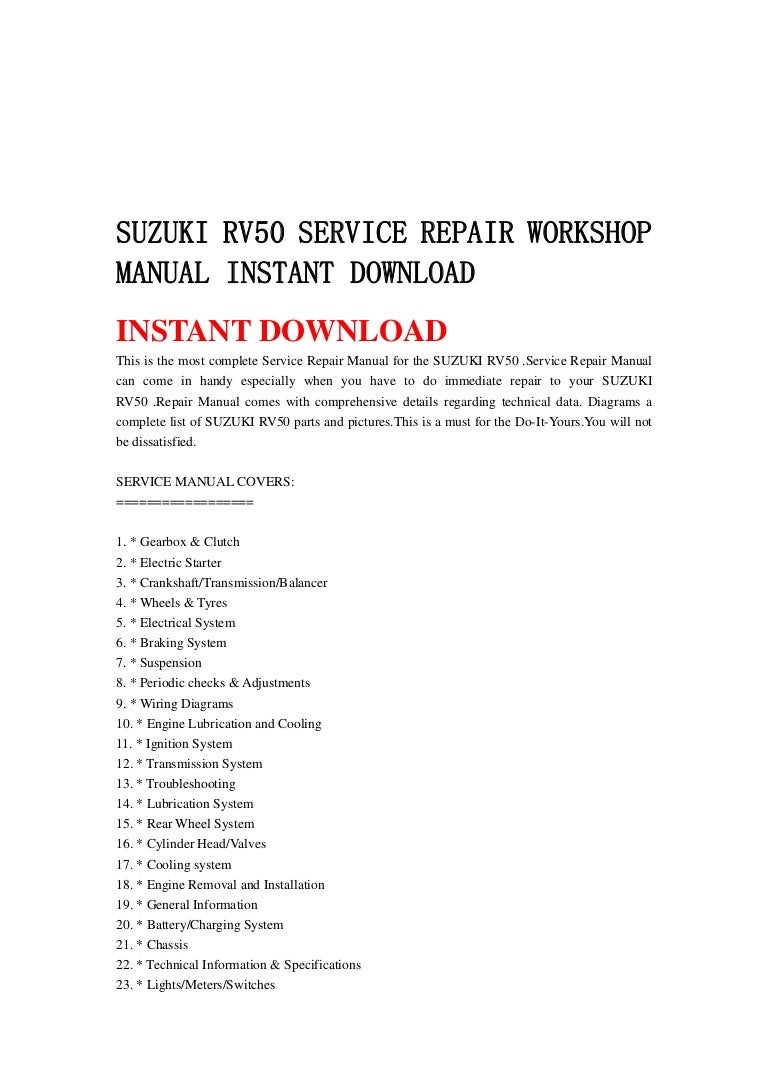 SUZUKI RV50 SERVICE REPAIR WORKSHOP MANUAL INSTANT DOWNLOAD

INSTANT DOWNLOAD

This is the most complete Service Repair Manual for the SUZUKI RV50 .Service Repair Manual can come in handy especially when you have to do immediate repair to your SUZUKI RV50 .Repair Manual comes with comprehensive details regarding technical data. Diagrams a complete list of SUZUKI RV50 parts and pictures.This is a must for the Do-It-Yours.You will not be dissatisfied.

SERVICE MANUAL COVERS:
===============

1. * Gearbox & Clutch
2. * Electric Starter
3. * Crankshaft/Transmission/Balancer
4. * Wheels & Tyres
5. * Electrical System
6. * Braking System
7. * Suspension
8. * Periodic checks & Adjustments
9. * Wiring Diagrams
10. * Engine Lubrication and Cooling
11. * Ignition System
12. * Transmission System
13. * Troubleshooting
14. * Lubrication System
15. * Rear Wheel System
16. * Cylinder Head/Valves
17. * Cooling system
18. * Engine Removal and Installation
19. * General Information
20. * Battery/Charging System
21. * Chassis
22. * Technical Information & Specifications
23. * Lights/Meters/Switches